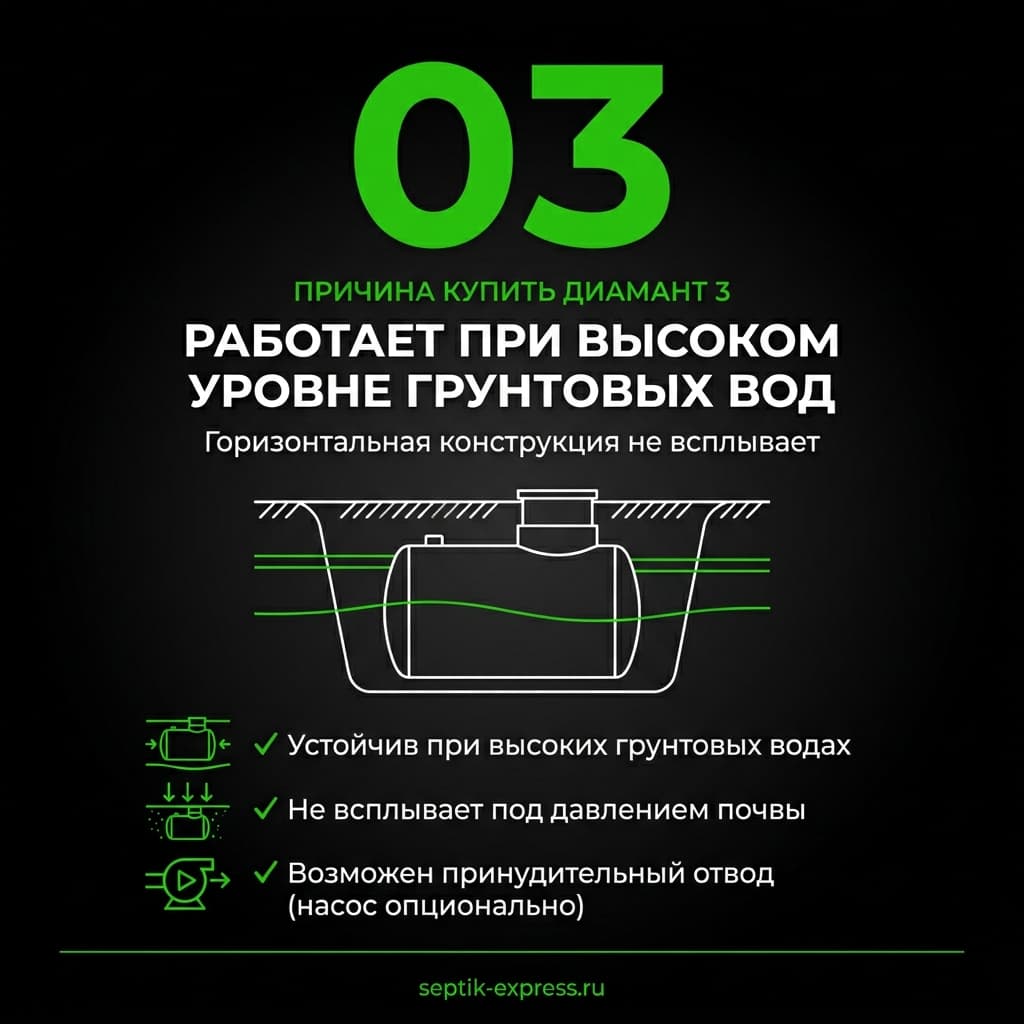 03

ПРИЧИНА КУПИТЬ ДИАМАНТ 3

РАБОТАЕТ ПРИ ВЫСОКОМ УРОВНЕ ГРУНТОВЫХ ВОД

Горизонтальная конструкция не всплывает

✓ Устойчив при высоких грунтовых водах

✓ Не всплывает под давлением почвы

✓ Возможен принудительный отвод (насос опционально)

septik-express.ru